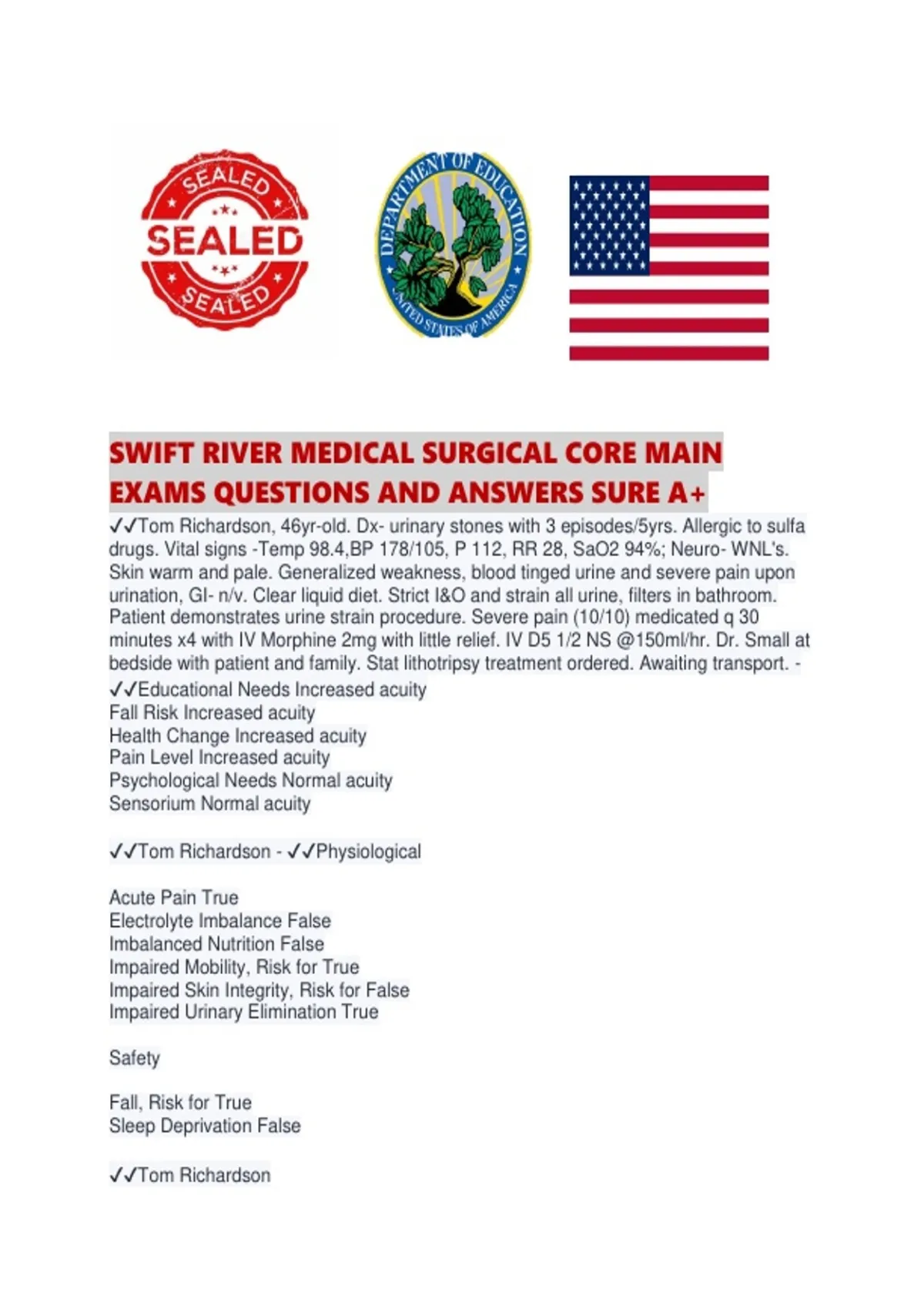 SEALED
SEALED
SEALED

DEPARTMENT OF EDUCATION
UNITED STATES OF AMERICA

SWIFT RIVER MEDICAL SURGICAL CORE MAIN EXAMS QUESTIONS AND ANSWERS SURE A+

✓✓Tom Richardson, 46yr-old. Dx- urinary stones with 3 episodes/5yrs. Allergic to sulfa drugs. Vital signs -Temp 98.4,BP 178/105, P 112, RR 28, SaO2 94%; Neuro- WNL's. Skin warm and pale. Generalized weakness, blood tinged urine and severe pain upon urination, GI- n/v. Clear liquid diet. Strict I&O and strain all urine, filters in bathroom. Patient demonstrates urine strain procedure. Severe pain (10/10) medicated q 30 minutes x4 with IV Morphine 2mg with little relief. IV D5 1/2 NS @150ml/hr. Dr. Small at bedside with patient and family. Stat lithotripsy treatment ordered. Awaiting transport. -

✓✓Educational Needs Increased acuity
Fall Risk Increased acuity
Health Change Increased acuity
Pain Level Increased acuity
Psychological Needs Normal acuity
Sensorium Normal acuity

✓✓Tom Richardson - ✓✓Physiological

Acute Pain True
Electrolyte Imbalance False
Imbalanced Nutrition False
Impaired Mobility, Risk for True
Impaired Skin Integrity, Risk for False
Impaired Urinary Elimination True

Safety

Fall, Risk for True
Sleep Deprivation False

✓✓Tom Richardson